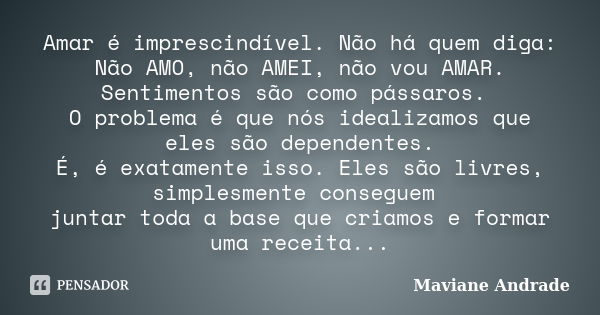 Amar é imprescindível. Não há quem diga:
Não AMO, não AMEI, não vou AMAR.
Sentimentos são como pássaros.
O problema é que nós idealizamos que eles são dependentes.
É, é exatamente isso. Eles são livres, simplesmente conseguem
juntar toda a base que criamos e formar uma receita...

PENSADOR

Maviane Andrade